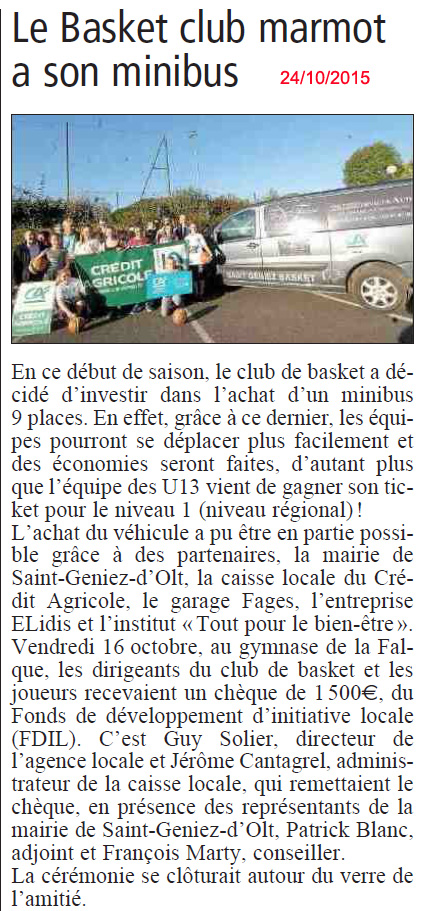 Le Basket club marmot a son minibus

24/10/2015

CRÉDIT AGRICOLE

SAINT GENIEZ BASKET

En ce début de saison, le club de basket a décidé d'investir dans l'achat d'un minibus 9 places. En effet, grâce à ce dernier, les équipes pourront se déplacer plus facilement et des économies seront faites, d'autant plus que l'équipe des U13 vient de gagner son ticket pour le niveau 1 (niveau régional) !
L'achat du véhicule a pu être en partie possible grâce à des partenaires, la mairie de Saint-Geniez-d'Olt, la caisse locale du Crédit Agricole, le garage Fages, l'entreprise ELidis et l'institut « Tout pour le bien-être ».
Vendredi 16 octobre, au gymnase de la Falque, les dirigeants du club de basket et les joueurs recevaient un chèque de 1 500€, du Fonds de développement d'initiative locale (FDIL). C'est Guy Solier, directeur de l'agence locale et Jérôme Cantagrel, administrateur de la caisse locale, qui remettaient le chèque, en présence des représentants de la mairie de Saint-Geniez-d'Olt, Patrick Blanc, adjoint et François Marty, conseiller.
La cérémonie se clôturait autour du verre de l'amitié.